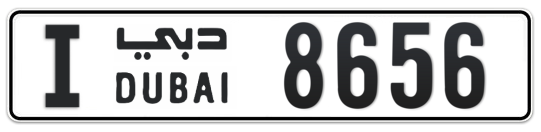 I دبي DUBAI 8656